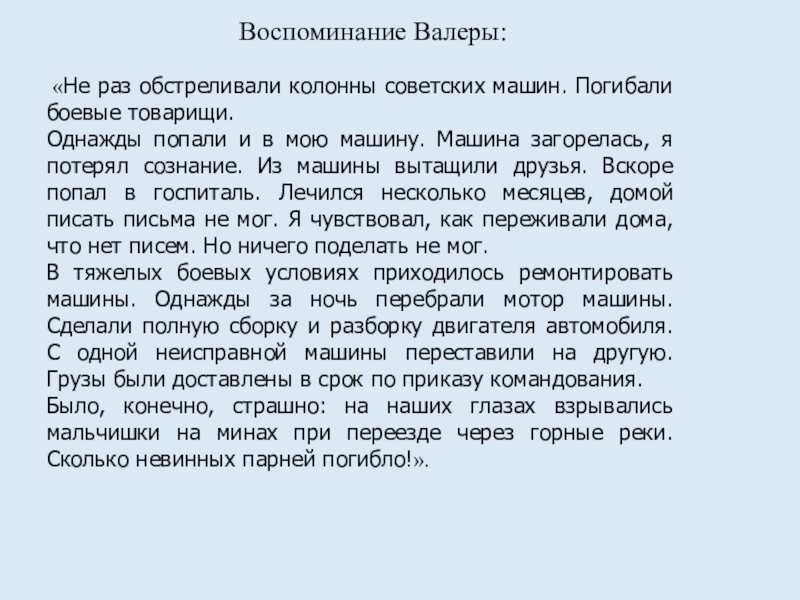 Воспоминание Валеры:

«Не раз обстреливали колонны советских машин. Погибали боевые товарищи.
Однажды попали и в мою машину. Машина загорелась, я потерял сознание. Из машины вытащили друзья. Вскоре попал в госпиталь. Лечился несколько месяцев, домой писать письма не мог. Я чувствовал, как переживали дома, что нет писем. Но ничего поделать не мог.
В тяжелых боевых условиях приходилось ремонтировать машины. Однажды за ночь перебрали мотор машины. Сделали полную сборку и разборку двигателя автомобиля. С одной неисправной машины переставили на другую. Грузы были доставлены в срок по приказу командования.
Было, конечно, страшно: на наших глазах взрывались мальчишки на минах при переезде через горные реки. Сколько невинных парней погибло!».